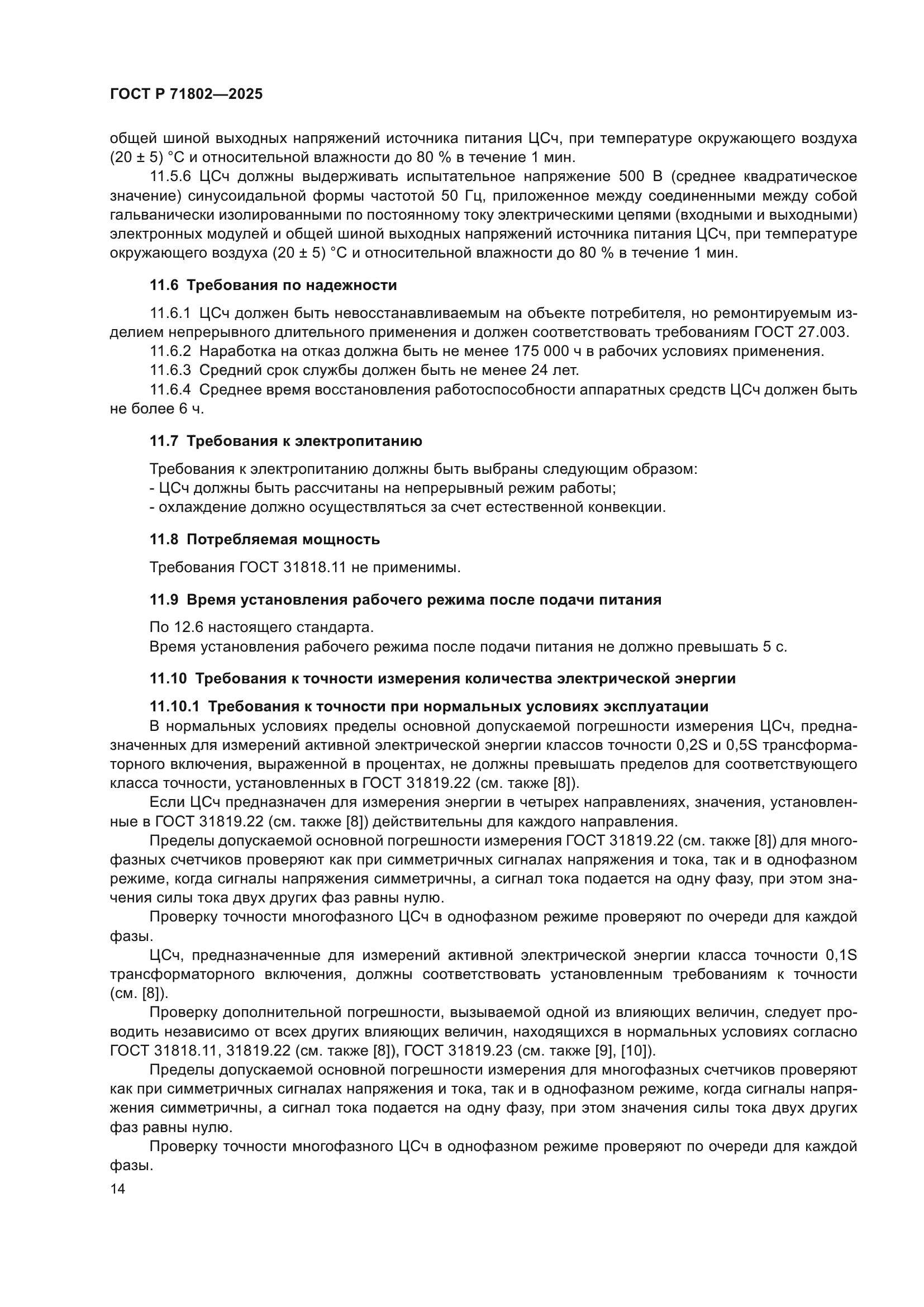 ГОСТ Р 71802—2025

общей шиной выходных напряжений источника питания ЦСч, при температуре окружающего воздуха (20 ± 5) °С и относительной влажности до 80 % в течение 1 мин.

11.5.6 ЦСч должны выдерживать испытательное напряжение 500 В (среднее квадратическое значение) синусоидальной формы частотой 50 Гц, приложенное между соединенными между собой гальванически изолированными по постоянному току электрическими цепями (входными и выходными) электронных модулей и общей шиной выходных напряжений источника питания ЦСч, при температуре окружающего воздуха (20 ± 5) °С и относительной влажности до 80 % в течение 1 мин.

11.6 Требования по надежности

11.6.1 ЦСч должен быть невосстанавливаемым на объекте потребителя, но ремонтируемым изделием непрерывного длительного применения и должен соответствовать требованиям ГОСТ 27.003.

11.6.2 Наработка на отказ должна быть не менее 175 000 ч в рабочих условиях применения.

11.6.3 Средний срок службы должен быть не менее 24 лет.

11.6.4 Среднее время восстановления работоспособности аппаратных средств ЦСч должен быть не более 6 ч.

11.7 Требования к электропитанию

Требования к электропитанию должны быть выбраны следующим образом:
- ЦСч должны быть рассчитаны на непрерывный режим работы;
- охлаждение должно осуществляться за счет естественной конвекции.

11.8 Потребляемая мощность

Требования ГОСТ 31818.11 не применимы.

11.9 Время установления рабочего режима после подачи питания

По 12.6 настоящего стандарта.
Время установления рабочего режима после подачи питания не должно превышать 5 с.

11.10 Требования к точности измерения количества электрической энергии

11.10.1 Требования к точности при нормальных условиях эксплуатации

В нормальных условиях пределы основной допускаемой погрешности измерения ЦСч, предназначенных для измерений активной электрической энергии классов точности 0,2S и 0,5S трансформаторного включения, выраженной в процентах, не должны превышать пределов для соответствующего класса точности, установленных в ГОСТ 31819.22 (см. также [8]).

Если ЦСч предназначен для измерения энергии в четырех направлениях, значения, установленные в ГОСТ 31819.22 (см. также [8]) действительны для каждого направления.

Пределы допускаемой основной погрешности измерения ГОСТ 31819.22 (см. также [8]) для многофазных счетчиков проверяют как при симметричных сигналах напряжения и тока, так и в однофазном режиме, когда сигналы напряжения симметричны, а сигнал тока подается на одну фазу, при этом значения силы тока двух других фаз равны нулю.

Проверку точности многофазного ЦСч в однофазном режиме проверяют по очереди для каждой фазы.

ЦСч, предназначенные для измерений активной электрической энергии класса точности 0,1S трансформаторного включения, должны соответствовать установленным требованиям к точности (см. [8]).

Проверку дополнительной погрешности, вызываемой одной из влияющих величин, следует проводить независимо от всех других влияющих величин, находящихся в нормальных условиях согласно ГОСТ 31818.11, 31819.22 (см. также [8]), ГОСТ 31819.23 (см. также [9], [10]).

Пределы допускаемой основной погрешности измерения для многофазных счетчиков проверяют как при симметричных сигналах напряжения и тока, так и в однофазном режиме, когда сигналы напряжения симметричны, а сигнал тока подается на одну фазу, при этом значения силы тока двух других фаз равны нулю.

Проверку точности многофазного ЦСч в однофазном режиме проверяют по очереди для каждой фазы.

14